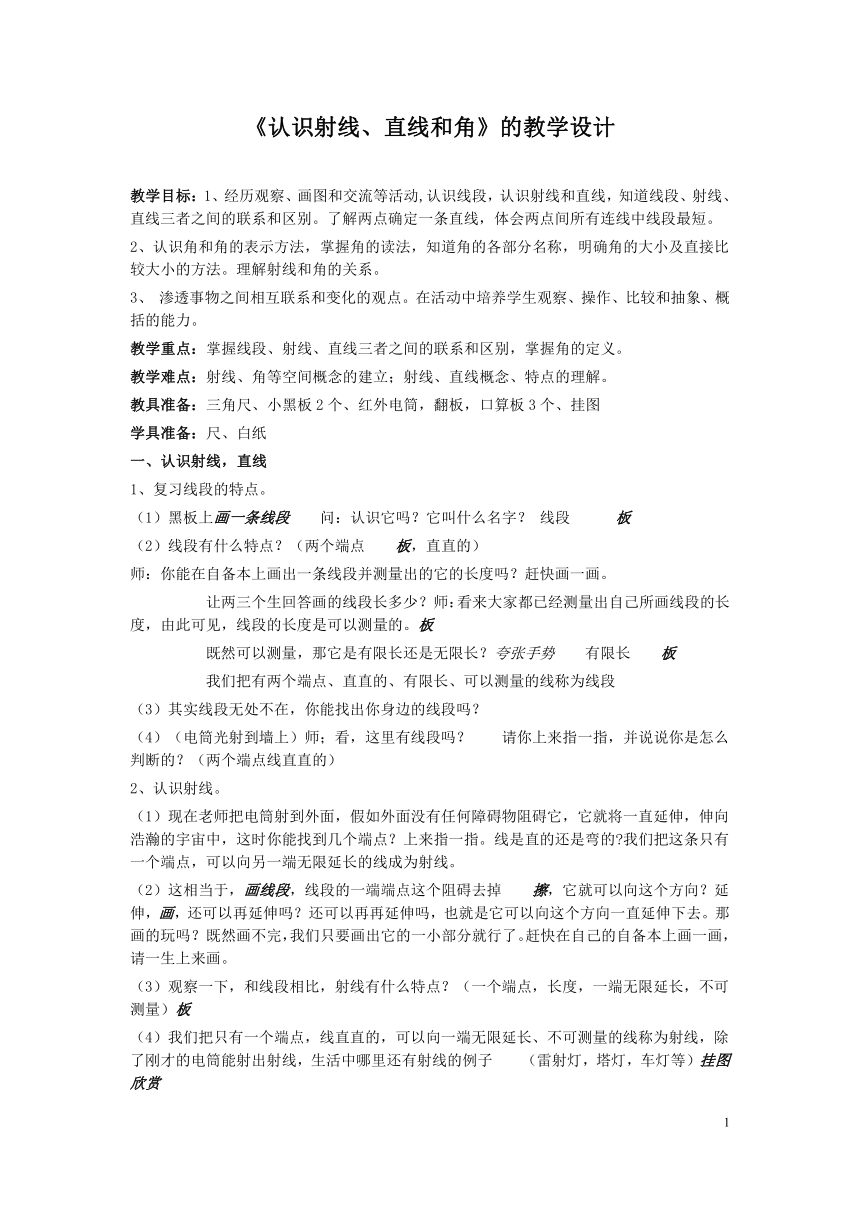 《认识射线、直线和角》的教学设计

教学目标：1、经历观察、画图和交流等活动,认识线段，认识射线和直线，知道线段、射线、直线三者之间的联系和区别。了解两点确定一条直线，体会两点间所有连线中线段最短。

2、认识角和角的表示方法，掌握角的读法，知道角的各部分名称，明确角的大小及直接比较大小的方法。理解射线和角的关系。

3、 渗透事物之间相互联系和变化的观点。在活动中培养学生观察、操作、比较和抽象、概括的能力。

教学重点：掌握线段、射线、直线三者之间的联系和区别，掌握角的定义。

教学难点：射线、角等空间概念的建立；射线、直线概念、特点的理解。

教具准备：三角尺、小黑板 2 个、红外电筒，翻板，口算板 3 个、挂图

学具准备：尺、白纸

一、认识射线，直线

1、复习线段的特点。

（1）黑板上画一条线段　　问：认识它吗？它叫什么名字？　线段　　　板

（2）线段有什么特点？（两个端点　　板，直直的）

师：你能在自备本上画出一条线段并测量出的它的长度吗？赶快画一画。

让两三个生回答画的线段长多少？师：看来大家都已经测量出自己所画线段的长度，由此可见，线段的长度是可以测量的。板

既然可以测量，那它是有限长还是无限长？夸张手势　　有限长　　板

我们把有两个端点、直直的、有限长、可以测量的线称为线段

（3）其实线段无处不在，你能找出你身边的线段吗？

（4）（电筒光射到墙上）师；看，这里有线段吗？　　请你上来指一指，并说说你是怎么判断的？（两个端点线直直的）

2、认识射线。

（1）现在老师把电筒射到外面，假如外面没有任何障碍物阻碍它，它就将一直延伸，伸向浩瀚的宇宙中，这时你能找到几个端点？上来指一指。线是直的还是弯的?我们把这条只有一个端点，可以向另一端无限延长的线成为射线。

（2）这相当于，画线段，线段的一端端点这个阻碍去掉　　擦，它就可以向这个方向？延伸，画，还可以再延伸吗？还可以再再延伸吗，也就是它可以向这个方向一直延伸下去。那画的玩吗？既然画不完，我们只要画出它的一小部分就行了。赶快在自己的自备本上画一画，请一生上来画。

（3）观察一下，和线段相比，射线有什么特点？（一个端点，长度，一端无限延长，不可测量）板

（4）我们把只有一个端点，线直直的，可以向一端无限延长、不可测量的线称为射线，除了刚才的电筒能射出射线，生活中哪里还有射线的例子　　（雷射灯，塔灯，车灯等）挂图欣赏

1